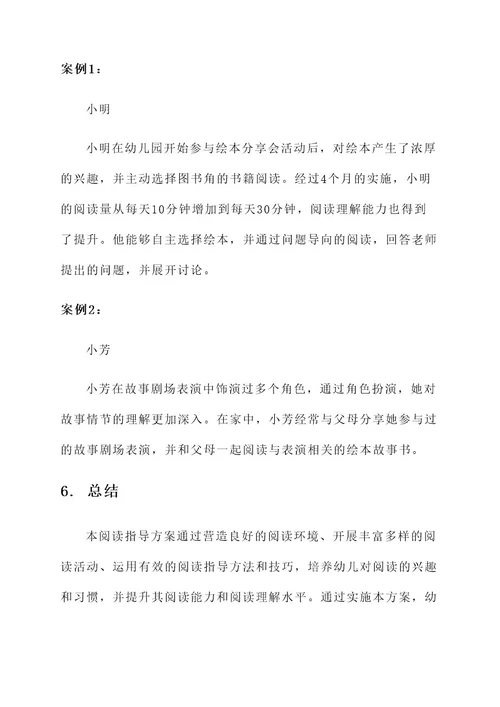 案例1：

小明

小明在幼儿园开始参与绘本分享会活动后，对绘本产生了浓厚的兴趣，并主动选择图书角的书籍阅读。经过4个月的实施，小明的阅读量从每天10分钟增加到每天30分钟，阅读理解能力也得到了提升。他能够自主选择绘本，并通过问题导向的阅读，回答老师提出的问题，并展开讨论。

案例2：

小芳

小芳在故事剧场表演中饰演过多个角色，通过角色扮演，她对故事情节的理解更加深入。在家中，小芳经常与父母分享她参与过的故事剧场表演，并和父母一起阅读与表演相关的绘本故事书。

6. 总结

本阅读指导方案通过营造良好的阅读环境、开展丰富多样的阅读活动、运用有效的阅读指导方法和技巧，培养幼儿对阅读的兴趣和习惯，并提升其阅读能力和阅读理解水平。通过实施本方案，幼